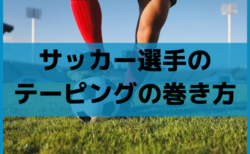 サッカー選手の
テーピングの巻き方